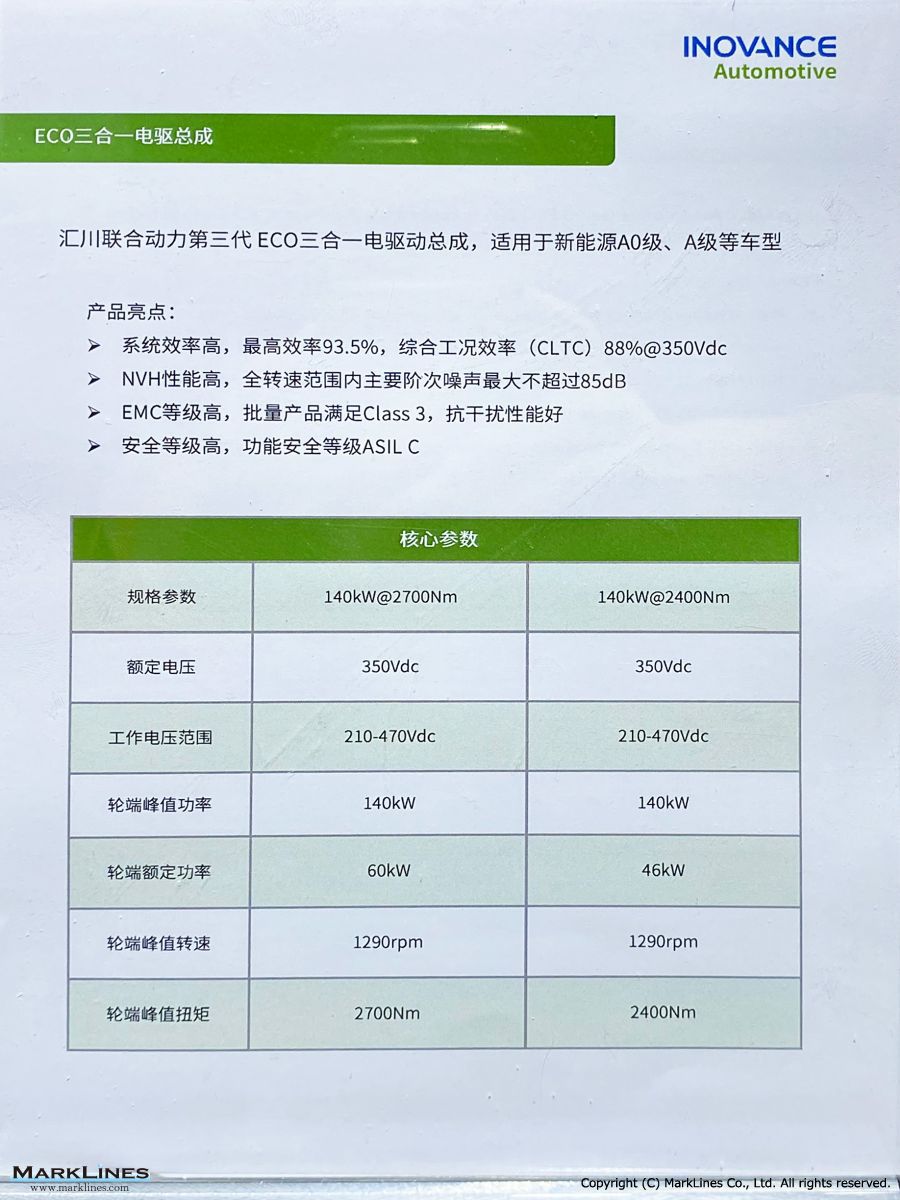 INOVANCE
Automotive

ECO三合一电驱总成

汇川联合动力第三代 ECO三合一电驱动总成，适用于新能源A0级、A级等车型

产品亮点：

➢ 系统效率高，最高效率93.5%，综合工况效率（CLTC）88%@350Vdc
➢ NVH性能高，全转速范围内主要阶次噪声最大不超过85dB
➢ EMC等级高，批量产品满足Class 3，抗干扰性能好
➢ 安全等级高，功能安全等级ASIL C

| 核心参数 | | |
|---|---|---|
| 规格参数 | 140kW@2700Nm | 140kW@2400Nm |
| 额定电压 | 350Vdc | 350Vdc |
| 工作电压范围 | 210-470Vdc | 210-470Vdc |
| 轮端峰值功率 | 140kW | 140kW |
| 轮端额定功率 | 60kW | 46kW |
| 轮端峰值转速 | 1290rpm | 1290rpm |
| 轮端峰值扭矩 | 2700Nm | 2400Nm |

MARKLINES
www.marklines.com
Copyright (C) MarkLines Co., Ltd. All rights reserved.